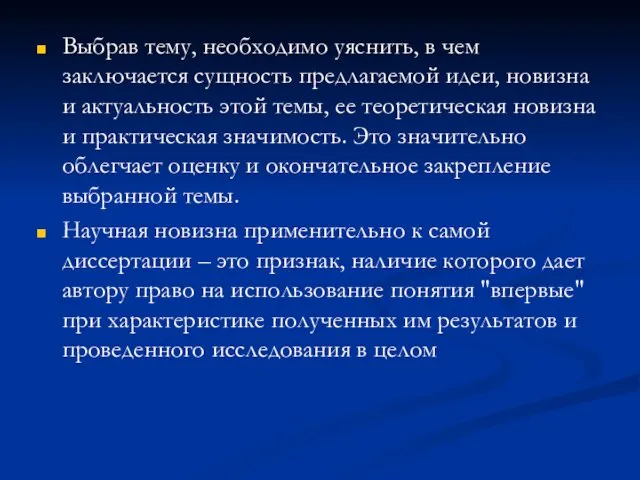 Выбрав тему, необходимо уяснить, в чем заключается сущность предлагаемой идеи, новизна и актуальность этой темы, ее теоретическая новизна и практическая значимость. Это значительно облегчает оценку и окончательное закрепление выбранной темы.

Научная новизна применительно к самой диссертации – это признак, наличие которого дает автору право на использование понятия "впервые" при характеристике полученных им результатов и проведенного исследования в целом